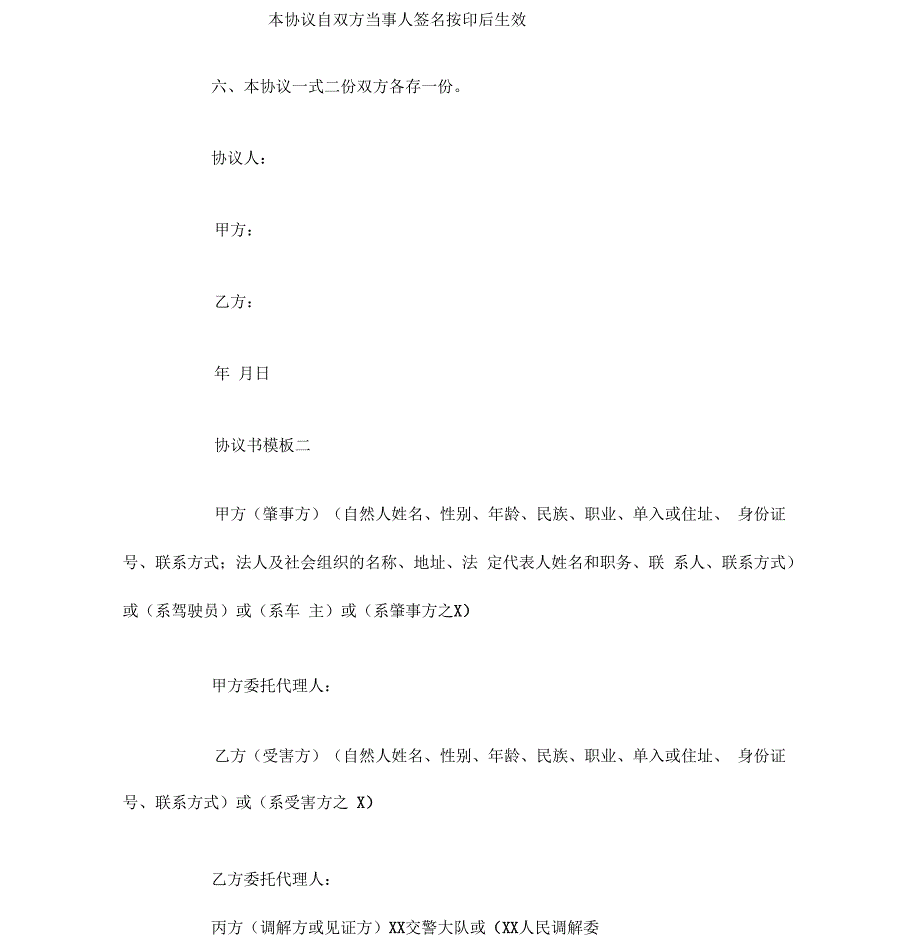 本协议自双方当事人签名按印后生效

六、本协议一式二份双方各存一份。

协议人：

甲方：

乙方：

年 月日

协议书模板二

甲方（肇事方）（自然人姓名、性别、年龄、民族、职业、单入或住址、 身份证号、联系方式；法人及社会组织的名称、地址、法 定代表人姓名和职务、联 系人、联系方式）或（系驾驶员）或（系车 主）或（系肇事方之X）

甲方委托代理人：

乙方（受害方）（自然人姓名、性别、年龄、民族、职业、单入或住址、 身份证号、联系方式）或（系受害方之 X）

乙方委托代理人：

丙方（调解方或见证方）XX交警大队或（XX人民调解委